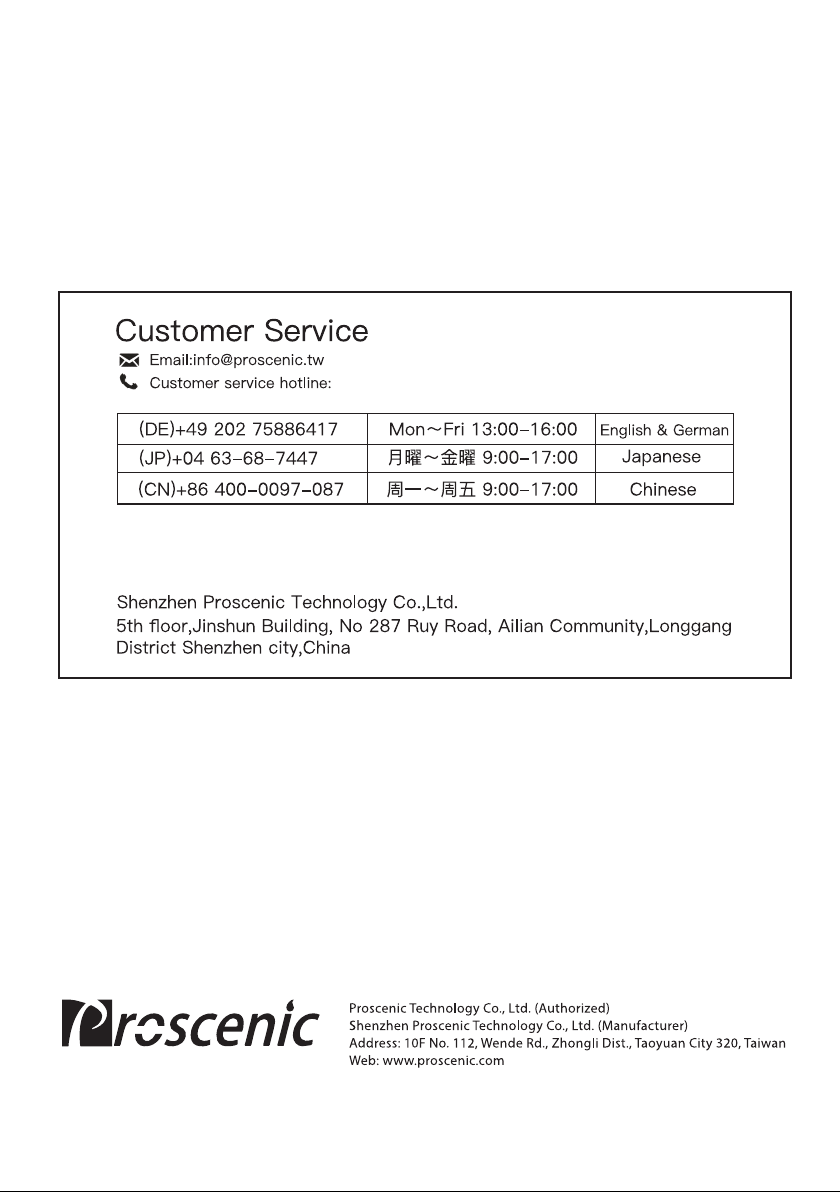 Customer Service

Email:info@proscenic.tw

Customer service hotline:

| (DE)+49 202 75886417 | Mon～Fri 13:00-16:00 | English & German |
|---|---|---|
| (JP)+04 63-68-7447 | 月曜～金曜 9:00-17:00 | Japanese |
| (CN)+86 400-0097-087 | 周一～周五 9:00-17:00 | Chinese |

Shenzhen Proscenic Technology Co.,Ltd.
5th floor,Jinshun Building, No 287 Ruy Road, Ailian Community,Longgang District Shenzhen city,China

Proscenic

Proscenic Technology Co., Ltd. (Authorized)
Shenzhen Proscenic Technology Co., Ltd. (Manufacturer)
Address: 10F No. 112, Wende Rd., Zhongli Dist., Taoyuan City 320, Taiwan
Web: www.proscenic.com